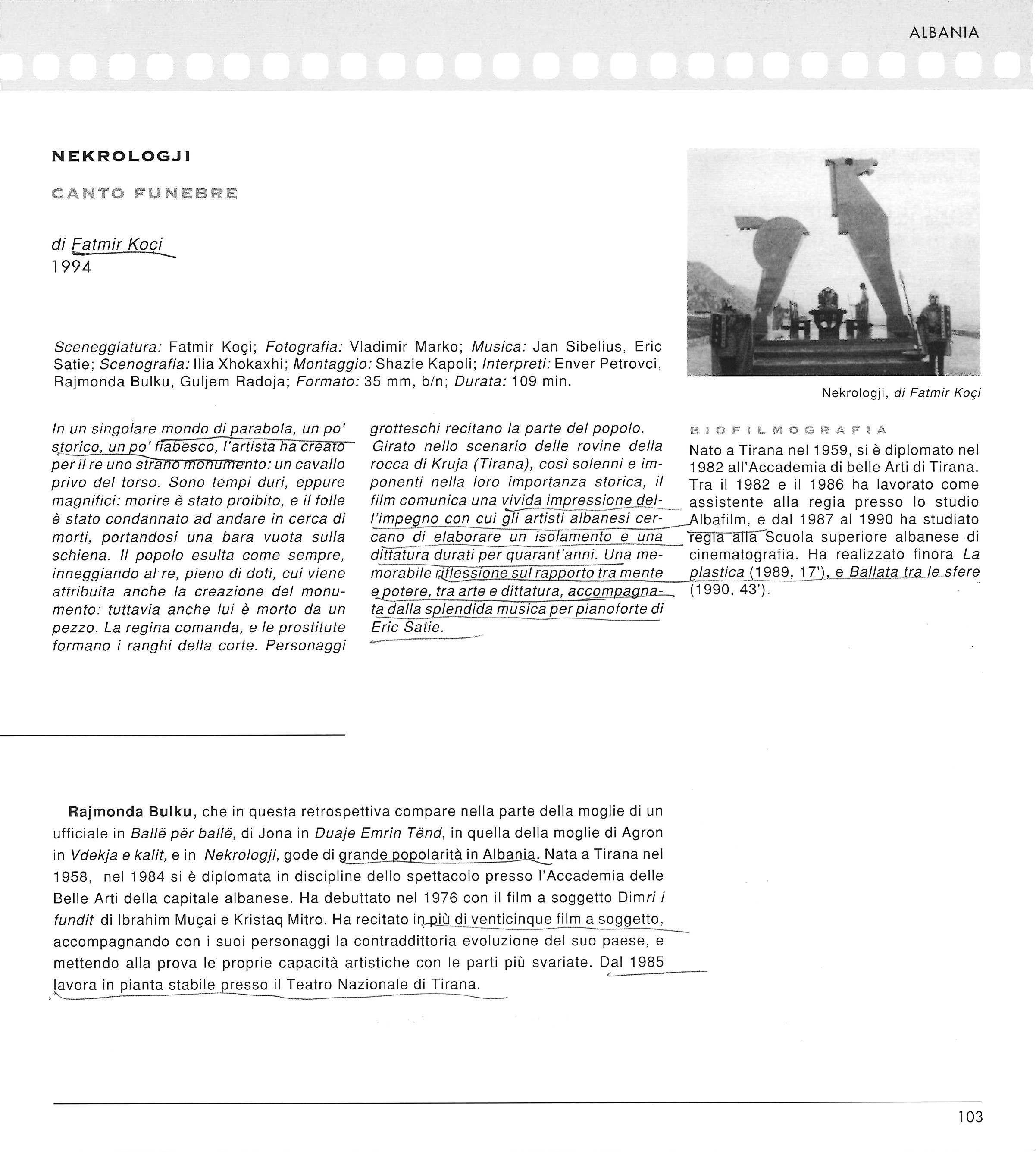 ALBANIA

NEKROLOGJI

CANTO FUNEBRE

di Fatmir Koçi
1994

Sceneggiatura: Fatmir Koçi; Fotografia: Vladimir Marko; Musica: Jan Sibelius, Eric Satie; Scenografia: Ilia Xhokaxhi; Montaggio: Shazie Kapoli; Interpreti: Enver Petrovci, Rajmonda Bulku, Guljem Radoja; Formato: 35 mm, b/n; Durata: 109 min.

Nekrologji, di Fatmir Koçi

In un singolare mondo di parabola, un po' storico, un po' fiabesco, l'artista ha creato per il re uno strano monumento: un cavallo privo del torso. Sono tempi duri, eppure magnifici: morire è stato proibito, e il folle è stato condannato ad andare in cerca di morti, portandosi una bara vuota sulla schiena. Il popolo esulta come sempre, inneggiando al re, pieno di doti, cui viene attribuita anche la creazione del monumento: tuttavia anche lui è morto da un pezzo. La regina comanda, e le prostitute formano i ranghi della corte. Personaggi grotteschi recitano la parte del popolo.

Girato nello scenario delle rovine della rocca di Kruja (Tirana), così solenni e imponenti nella loro importanza storica, il film comunica una vivida impressione dell'impegno con cui gli artisti albanesi cercano di elaborare un isolamento e una dittatura durati per quarant'anni. Una memorabile riflessione sul rapporto tra mente e potere, tra arte e dittatura, accompagnata dalla splendida musica per pianoforte di Eric Satie.

BIOFILMOGRAFIA

Nato a Tirana nel 1959, si è diplomato nel 1982 all'Accademia di belle Arti di Tirana. Tra il 1982 e il 1986 ha lavorato come assistente alla regia presso lo studio Albafilm, e dal 1987 al 1990 ha studiato regia alla Scuola superiore albanese di cinematografia. Ha realizzato finora La plastica (1989, 17'), e Ballata tra le sfere (1990, 43').

Rajmonda Bulku, che in questa retrospettiva compare nella parte della moglie di un ufficiale in Ballë për ballë, di Jona in Duaje Emrin Tënd, in quella della moglie di Agron in Vdekja e kalit, e in Nekrologji, gode di grande popolarità in Albania. Nata a Tirana nel 1958, nel 1984 si è diplomata in discipline dello spettacolo presso l'Accademia delle Belle Arti della capitale albanese. Ha debuttato nel 1976 con il film a soggetto Dimri i fundit di Ibrahim Muçai e Kristaq Mitro. Ha recitato in più di venticinque film a soggetto, accompagnando con i suoi personaggi la contraddittoria evoluzione del suo paese, e mettendo alla prova le proprie capacità artistiche con le parti più svariate. Dal 1985 lavora in pianta stabile presso il Teatro Nazionale di Tirana.

103